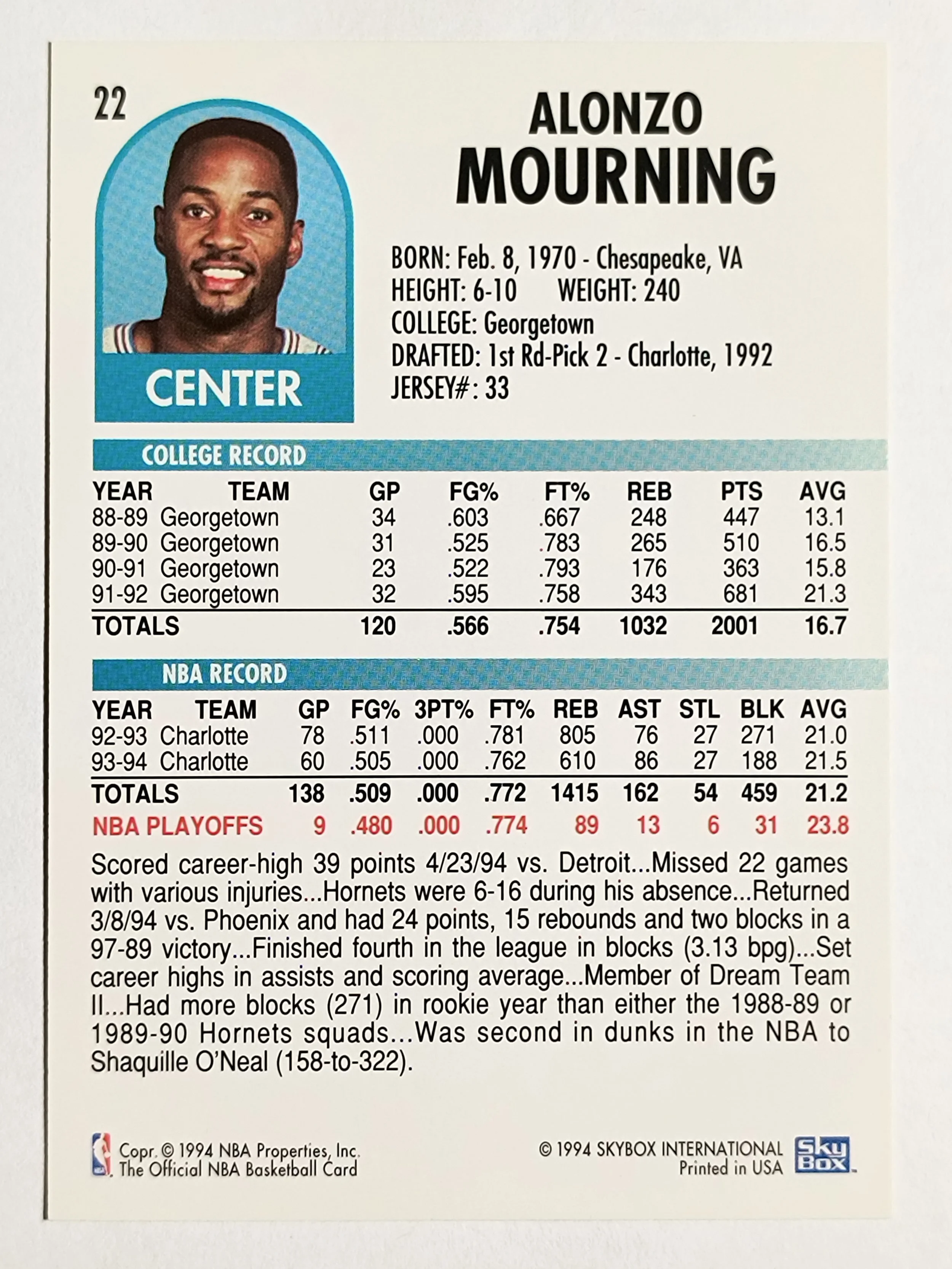 22

ALONZO
MOURNING

CENTER

BORN: Feb. 8, 1970 - Chesapeake, VA
HEIGHT: 6-10 WEIGHT: 240
COLLEGE: Georgetown
DRAFTED: 1st Rd-Pick 2 - Charlotte, 1992
JERSEY#: 33

COLLEGE RECORD

| YEAR | TEAM | GP | FG% | FT% | REB | PTS | AVG |
|---|---|---|---|---|---|---|---|
| 88-89 | Georgetown | 34 | .603 | .667 | 248 | 447 | 13.1 |
| 89-90 | Georgetown | 31 | .525 | .783 | 265 | 510 | 16.5 |
| 90-91 | Georgetown | 23 | .522 | .793 | 176 | 363 | 15.8 |
| 91-92 | Georgetown | 32 | .595 | .758 | 343 | 681 | 21.3 |
| TOTALS | | 120 | .566 | .754 | 1032 | 2001 | 16.7 |

NBA RECORD

| YEAR | TEAM | GP | FG% | 3PT% | FT% | REB | AST | STL | BLK | AVG |
|---|---|---|---|---|---|---|---|---|---|---|
| 92-93 | Charlotte | 78 | .511 | .000 | .781 | 805 | 76 | 27 | 271 | 21.0 |
| 93-94 | Charlotte | 60 | .505 | .000 | .762 | 610 | 86 | 27 | 188 | 21.5 |
| TOTALS | | 138 | .509 | .000 | .772 | 1415 | 162 | 54 | 459 | 21.2 |
| NBA PLAYOFFS | | 9 | .480 | .000 | .774 | 89 | 13 | 6 | 31 | 23.8 |

Scored career-high 39 points 4/23/94 vs. Detroit...Missed 22 games with various injuries...Hornets were 6-16 during his absence...Returned 3/8/94 vs. Phoenix and had 24 points, 15 rebounds and two blocks in a 97-89 victory...Finished fourth in the league in blocks (3.13 bpg)...Set career highs in assists and scoring average...Member of Dream Team II...Had more blocks (271) in rookie year than either the 1988-89 or 1989-90 Hornets squads...Was second in dunks in the NBA to Shaquille O'Neal (158-to-322).

Copr. © 1994 NBA Properties, Inc.
The Official NBA Basketball Card

© 1994 SKYBOX INTERNATIONAL
Printed in USA

Sky Box